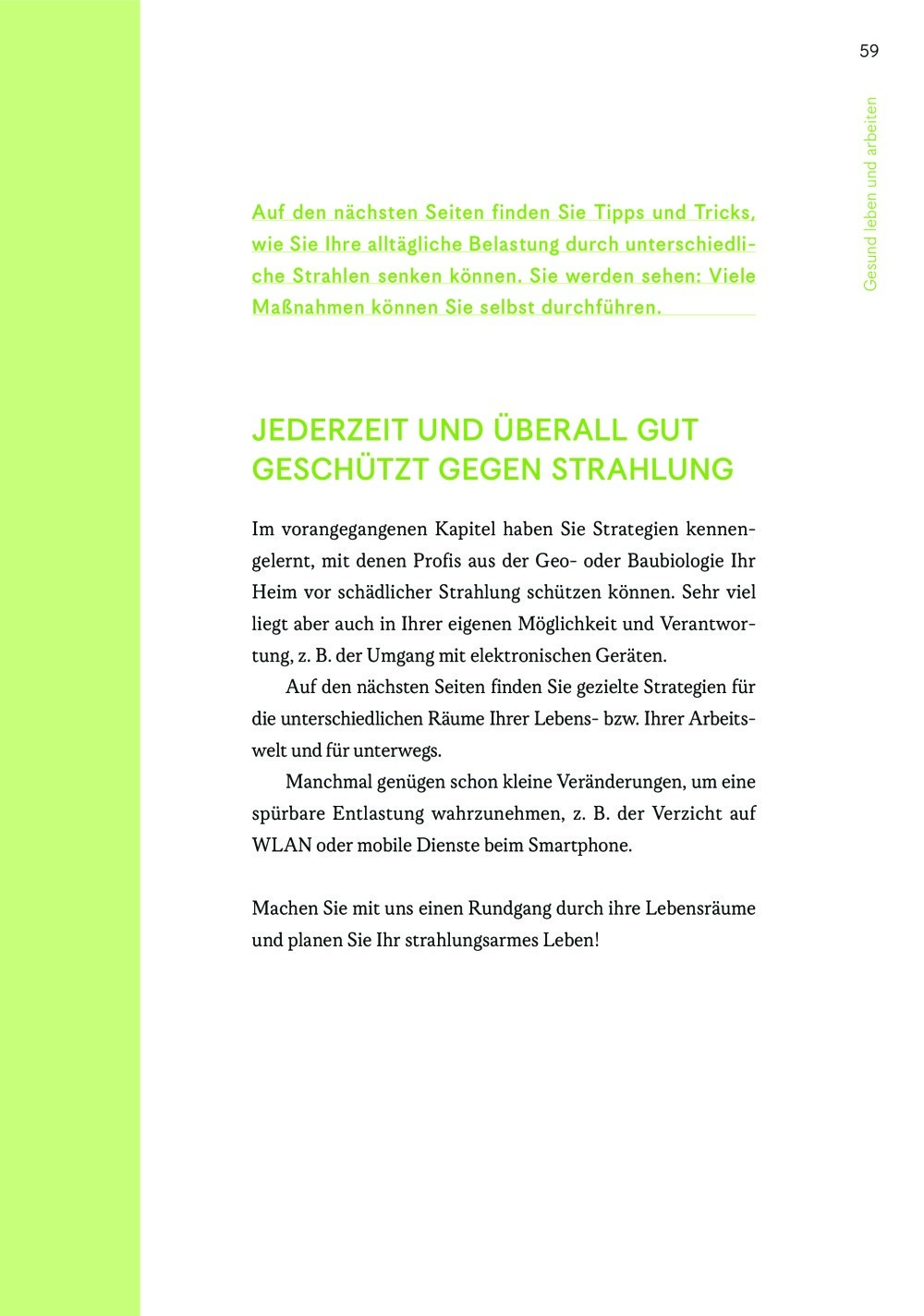 59

Gesund leben und arbeiten

Auf den nächsten Seiten finden Sie Tipps und Tricks, wie Sie Ihre alltägliche Belastung durch unterschiedliche Strahlen senken können. Sie werden sehen: Viele Maßnahmen können Sie selbst durchführen.

JEDERZEIT UND ÜBERALL GUT GESCHÜTZT GEGEN STRAHLUNG

Im vorangegangenen Kapitel haben Sie Strategien kennengelernt, mit denen Profis aus der Geo- oder Baubiologie Ihr Heim vor schädlicher Strahlung schützen können. Sehr viel liegt aber auch in Ihrer eigenen Möglichkeit und Verantwortung, z. B. der Umgang mit elektronischen Geräten.

Auf den nächsten Seiten finden Sie gezielte Strategien für die unterschiedlichen Räume Ihrer Lebens- bzw. Ihrer Arbeitswelt und für unterwegs.

Manchmal genügen schon kleine Veränderungen, um eine spürbare Entlastung wahrzunehmen, z. B. der Verzicht auf WLAN oder mobile Dienste beim Smartphone.

Machen Sie mit uns einen Rundgang durch ihre Lebensräume und planen Sie Ihr strahlungsarmes Leben!